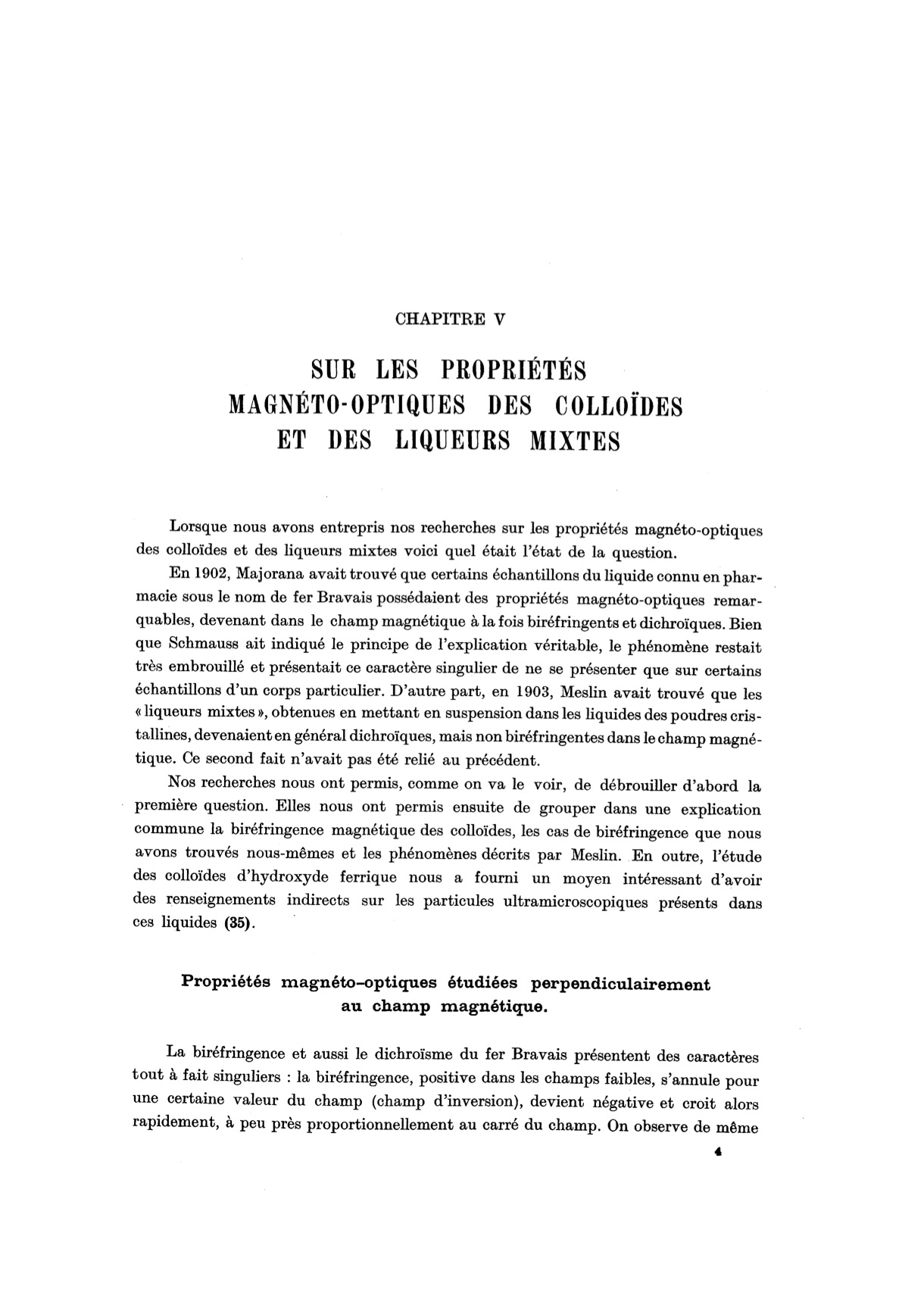 CHAPITRE V

SUR LES PROPRIÉTÉS MAGNÉTO-OPTIQUES DES COLLOÏDES ET DES LIQUEURS MIXTES

Lorsque nous avons entrepris nos recherches sur les propriétés magnéto-optiques des colloïdes et des liqueurs mixtes voici quel était l'état de la question.

En 1902, Majorana avait trouvé que certains échantillons du liquide connu en pharmacie sous le nom de fer Bravais possédaient des propriétés magnéto-optiques remarquables, devenant dans le champ magnétique à la fois biréfringents et dichroïques. Bien que Schmauss ait indiqué le principe de l'explication véritable, le phénomène restait très embrouillé et présentait ce caractère singulier de ne se présenter que sur certains échantillons d'un corps particulier. D'autre part, en 1903, Meslin avait trouvé que les « liqueurs mixtes », obtenues en mettant en suspension dans les liquides des poudres cristallines, devenaient en général dichroïques, mais non biréfringentes dans le champ magnétique. Ce second fait n'avait pas été relié au précédent.

Nos recherches nous ont permis, comme on va le voir, de débrouiller d'abord la première question. Elles nous ont permis ensuite de grouper dans une explication commune la biréfringence magnétique des colloïdes, les cas de biréfringence que nous avons trouvés nous-mêmes et les phénomènes décrits par Meslin. En outre, l'étude des colloïdes d'hydroxyde ferrique nous a fourni un moyen intéressant d'avoir des renseignements indirects sur les particules ultramicroscopiques présents dans ces liquides (35).

Propriétés magnéto-optiques étudiées perpendiculairement au champ magnétique.

La biréfringence et aussi le dichroïsme du fer Bravais présentent des caractères tout à fait singuliers : la biréfringence, positive dans les champs faibles, s'annule pour une certaine valeur du champ (champ d'inversion), devient négative et croit alors rapidement, à peu près proportionnellement au carré du champ. On observe de même

4